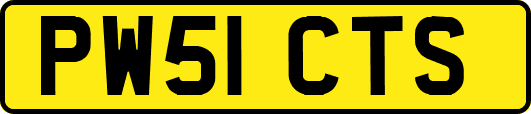 PW51 CTS